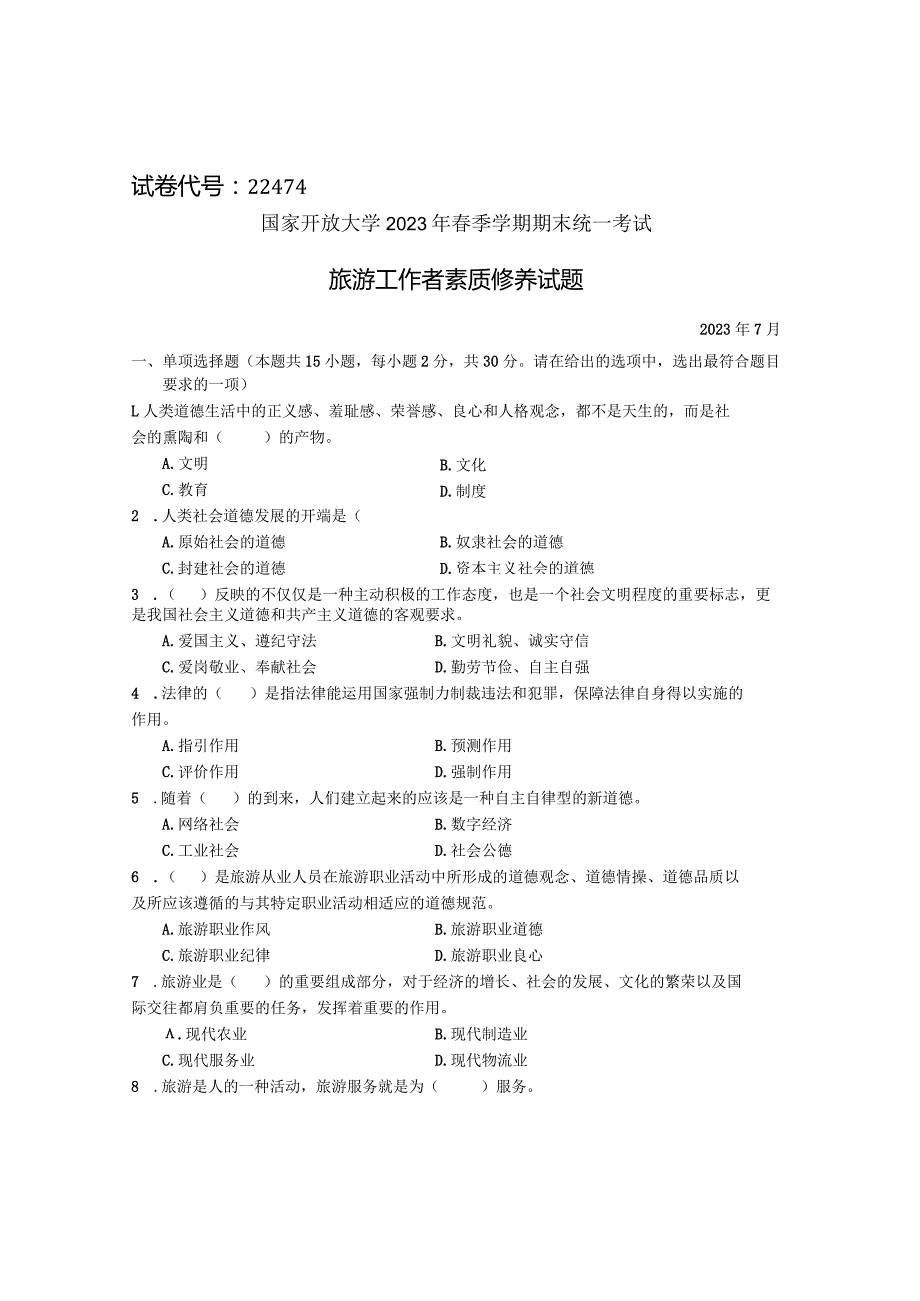 试卷代号：22474

国家开放大学2023年春季学期期末统一考试

旅游工作者素质修养试题

2023年7月

一、单项选择题（本题共15小题，每小题2分，共30分。请在给出的选项中，选出最符合题目要求的一项）

L人类道德生活中的正义感、羞耻感、荣誉感、良心和人格观念，都不是天生的，而是社会的熏陶和（　　）的产物。

A.文明　　B.文化

C.教育　　D.制度

2　.人类社会道德发展的开端是（

A.原始社会的道德　　B.奴隶社会的道德

C.封建社会的道德　　D.资本主义社会的道德

3　.（　）反映的不仅仅是一种主动积极的工作态度，也是一个社会文明程度的重要标志，更是我国社会主义道德和共产主义道德的客观要求。

A.爱国主义、遵纪守法　　B.文明礼貌、诚实守信

C.爱岗敬业、奉献社会　　D.勤劳节俭、自主自强

4　.法律的（　　）是指法律能运用国家强制力制裁违法和犯罪，保障法律自身得以实施的作用。

A.指引作用　　B.预测作用

C.评价作用　　D.强制作用

5　.随着（　）的到来，人们建立起来的应该是一种自主自律型的新道德。

A.网络社会　　B.数字经济

C.工业社会　　D.社会公德

6　.（　）是旅游从业人员在旅游职业活动中所形成的道德观念、道德情操、道德品质以及所应该遵循的与其特定职业活动相适应的道德规范。

A.旅游职业作风　　B.旅游职业道德

C.旅游职业纪律　　D.旅游职业良心

7　.旅游业是（　　）的重要组成部分，对于经济的增长、社会的发展、文化的繁荣以及国际交往都肩负重要的任务，发挥着重要的作用。

A.现代农业　　B.现代制造业

C.现代服务业　　D.现代物流业

8　.旅游是人的一种活动，旅游服务就是为（　　）服务。